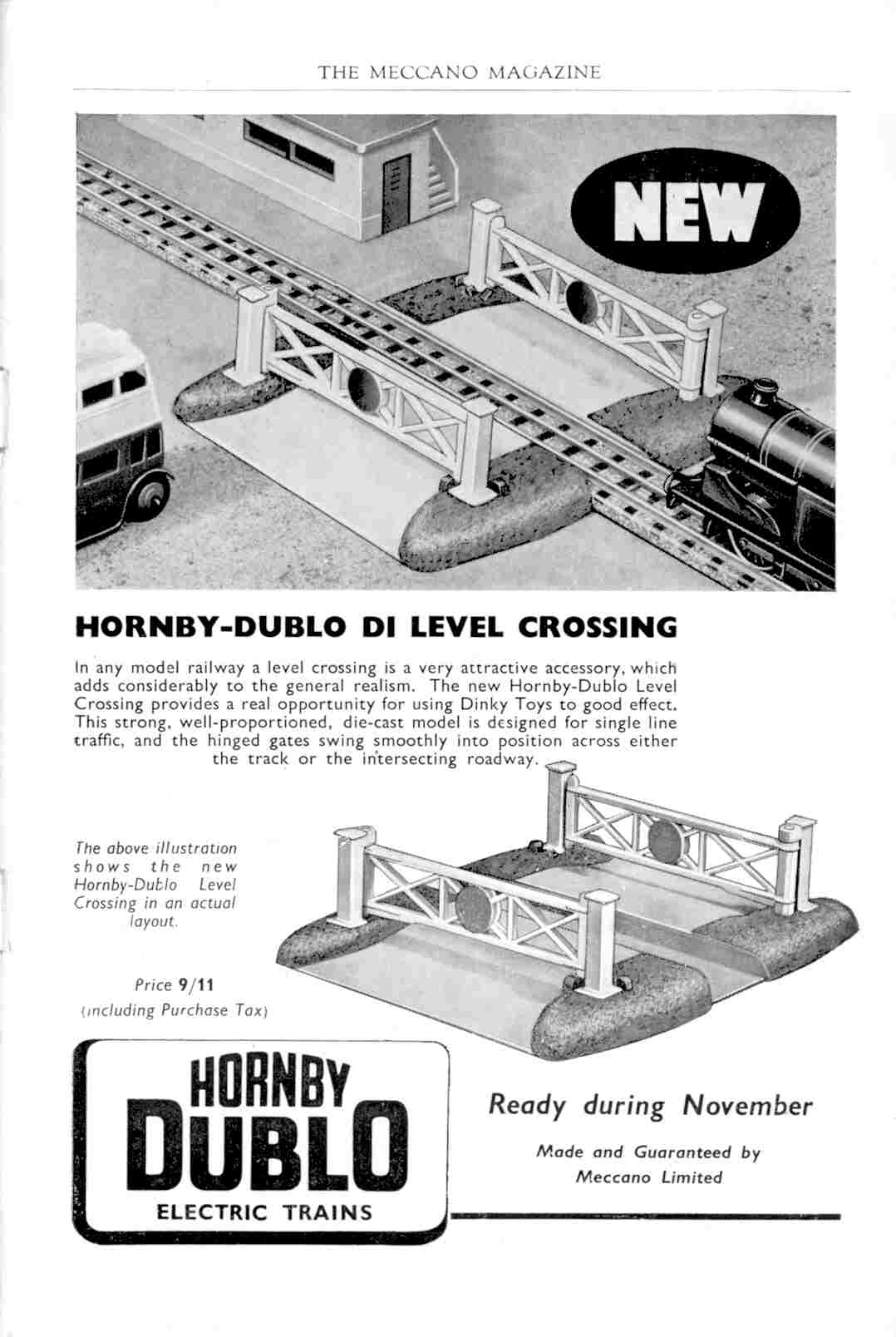 THE MECCANO MAGAZINE

NEW

HORNBY-DUBLO DI LEVEL CROSSING

In any model railway a level crossing is a very attractive accessory, which adds considerably to the general realism. The new Hornby-Dublo Level Crossing provides a real opportunity for using Dinky Toys to good effect. This strong, well-proportioned, die-cast model is designed for single line traffic, and the hinged gates swing smoothly into position across either the track or the intersecting roadway.

The above illustration shows the new Hornby-Dublo Level Crossing in an actual layout.

Price 9/11
(including Purchase Tax)

HORNBY
DUBLO
ELECTRIC TRAINS

Ready during November

Made and Guaranteed by
Meccano Limited